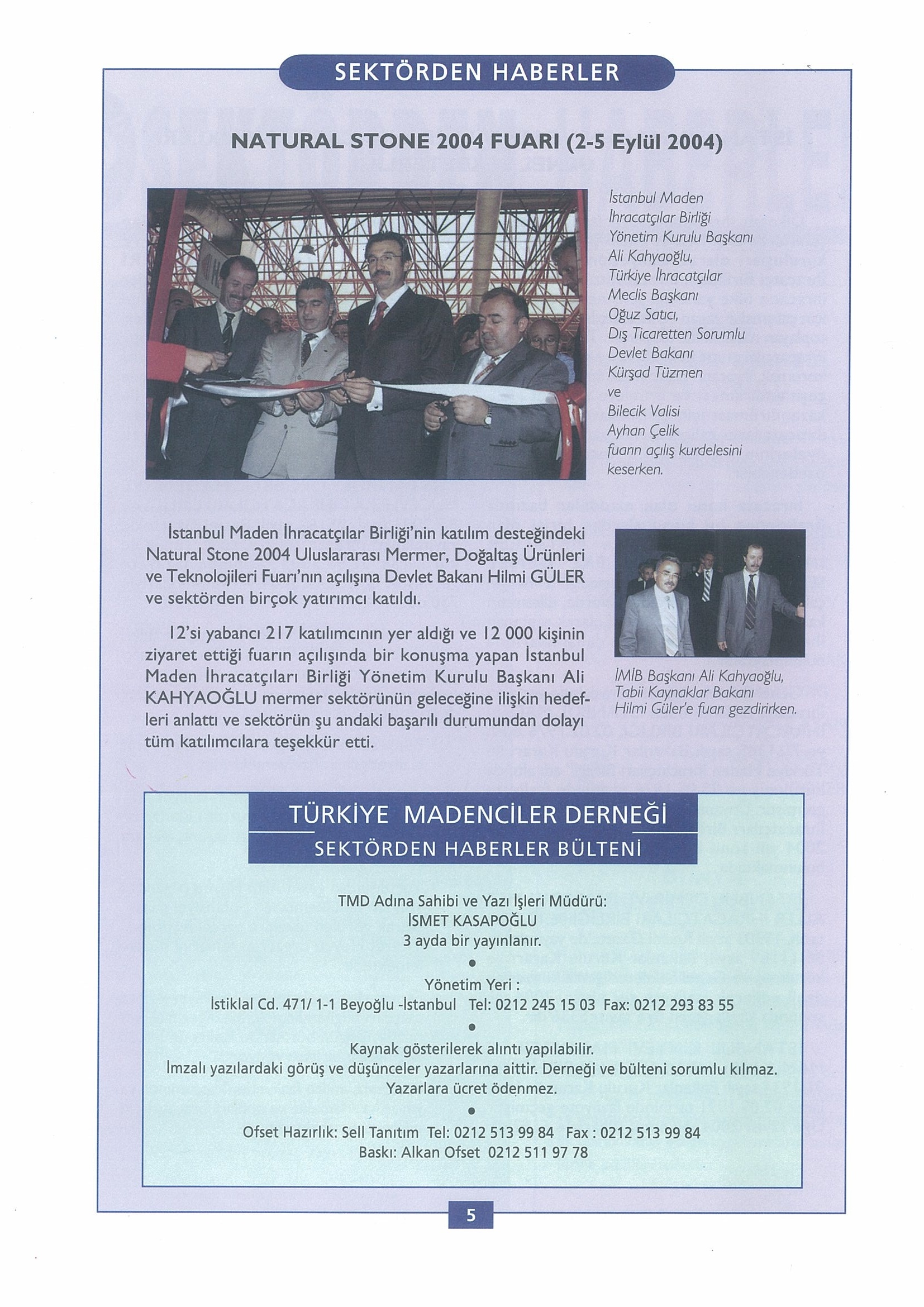 SEKTÖRDEN HABERLER

NATURAL STONE 2004 FUARI (2-5 Eylül 2004)

İstanbul Maden İhracatçılar Birliği Yönetim Kurulu Başkanı Ali Kahyaoğlu, Türkiye İhracatçılar Meclis Başkanı Oğuz Satıcı, Dış Ticaretten Sorumlu Devlet Bakanı Kürşad Tüzmen ve Bilecik Valisi Ayhan Çelik fuarın açılış kurdelesini keserken.

İstanbul Maden İhracatçılar Birliği'nin katılım desteğindeki Natural Stone 2004 Uluslararası Mermer, Doğaltaş Ürünleri ve Teknolojileri Fuarı'nın açılışına Devlet Bakanı Hilmi GÜLER ve sektörden birçok yatırımcı katıldı.

12'si yabancı 217 katılımcının yer aldığı ve 12 000 kişinin ziyaret ettiği fuarın açılışında bir konuşma yapan İstanbul Maden İhracatçıları Birliği Yönetim Kurulu Başkanı Ali KAHYAOĞLU mermer sektörünün geleceğine ilişkin hedefleri anlattı ve sektörün şu andaki başarılı durumundan dolayı tüm katılımcılara teşekkür etti.

İMİB Başkanı Ali Kahyaoğlu, Tabii Kaynaklar Bakanı Hilmi Güler'e fuarı gezdirirken.

TÜRKİYE MADENCİLER DERNEĞİ
SEKTÖRDEN HABERLER BÜLTENİ

TMD Adına Sahibi ve Yazı İşleri Müdürü:
İSMET KASAPOĞLU
3 ayda bir yayınlanır.
•
Yönetim Yeri :
İstiklal Cd. 471/ 1-1 Beyoğlu -İstanbul Tel: 0212 245 15 03 Fax: 0212 293 83 55
•
Kaynak gösterilerek alıntı yapılabilir.
İmzalı yazılardaki görüş ve düşünceler yazarlarına aittir. Derneği ve bülteni sorumlu kılmaz.
Yazarlara ücret ödenmez.
•
Ofset Hazırlık: Sell Tanıtım Tel: 0212 513 99 84 Fax : 0212 513 99 84
Baskı: Alkan Ofset 0212 511 97 78

5